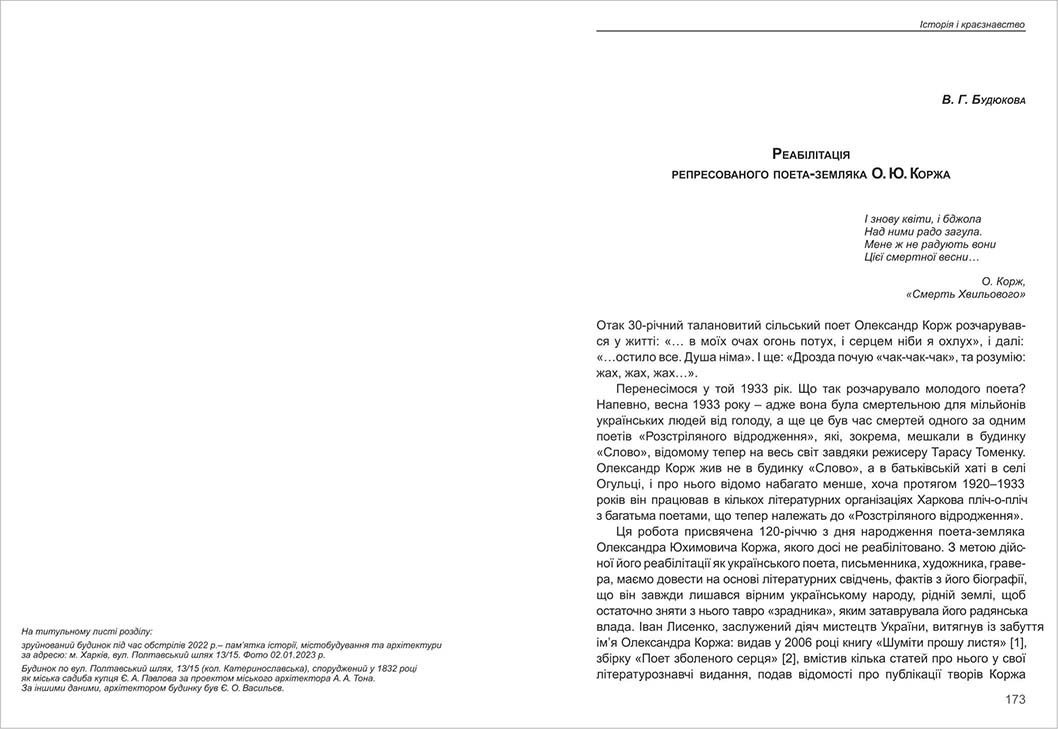 На титульному листі розділу:

зруйнований будинок під час обстрілів 2022 р.– пам'ятка історії, містобудування та архітектури за адресою: м. Харків, вул. Полтавський шлях 13/15. Фото 02.01.2023 р.

Будинок по вул. Полтавський шлях, 13/15 (кол. Катеринославська), споруджений у 1832 році як міська садиба купця Є. А. Павлова за проектом міського архітектора А. А. Тона. За іншими даними, архітектором будинку був Є. О. Васильєв.

Історія і краєзнавство

В. Г. Будюкова

Реабілітація
репресованого поета-земляка О. Ю. Коржа

І знову квіти, і бджола
Над ними радо загула.
Мене ж не радують вони
Цієї смертної весни…

О. Корж,
«Смерть Хвильового»

Отак 30-річний талановитий сільський поет Олександр Корж розчарувався у житті: «… в моїх очах огонь потух, і серцем ніби я охлух», і далі: «…остило все. Душа німа». І ще: «Дрозда почую «чак-чак-чак», та розумію: жах, жах, жах…».

Перенесімося у той 1933 рік. Що так розчарувало молодого поета? Напевно, весна 1933 року – адже вона була смертельною для мільйонів українських людей від голоду, а ще це був час смертей одного за одним поетів «Розстріляного відродження», які, зокрема, мешкали в будинку «Слово», відомому тепер на весь світ завдяки режисеру Тарасу Томенку. Олександр Корж жив не в будинку «Слово», а в батьківській хаті в селі Огульці, і про нього відомо набагато менше, хоча протягом 1920–1933 років він працював в кількох літературних організаціях Харкова пліч-о-пліч з багатьма поетами, що тепер належать до «Розстріляного відродження».

Ця робота присвячена 120-річчю з дня народження поета-земляка Олександра Юхимовича Коржа, якого досі не реабілітовано. З метою дійсної його реабілітації як українського поета, письменника, художника, гравера, маємо довести на основі літературних свідчень, фактів з його біографії, що він завжди лишався вірним українському народу, рідній землі, щоб остаточно зняти з нього тавро «зрадника», яким затаврувала його радянська влада. Іван Лисенко, заслужений діяч мистецтв України, витягнув із забуття ім'я Олександра Коржа: видав у 2006 році книгу «Шуміти прошу листя» [1], збірку «Поет зболеного серця» [2], вмістив кілька статей про нього у свої літературознавчі видання, подав відомості про публікації творів Коржа

173